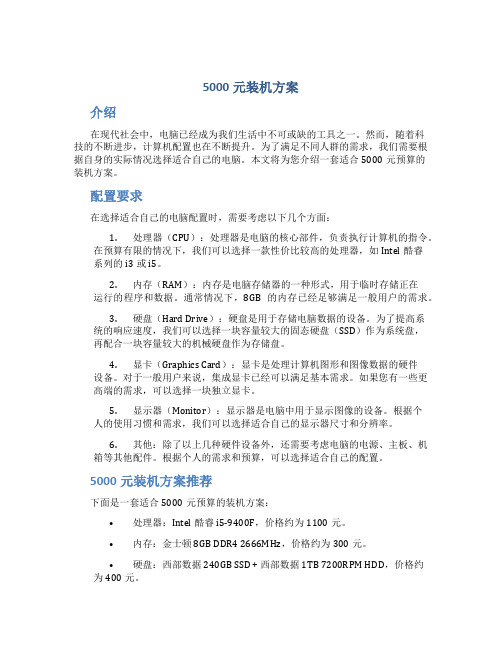 5000 元装机方案

介绍

在现代社会中，电脑已经成为我们生活中不可或缺的工具之一。然而，随着科技的不断进步，计算机配置也在不断提升。为了满足不同人群的需求，我们需要根据自身的实际情况选择适合自己的电脑。本文将为您介绍一套适合 5000 元预算的装机方案。

配置要求

在选择适合自己的电脑配置时，需要考虑以下几个方面：

1. 处理器（CPU）：处理器是电脑的核心部件，负责执行计算机的指令。在预算有限的情况下，我们可以选择一款性价比较高的处理器，如 Intel 酷睿系列的 i3 或 i5。

2. 内存（RAM）：内存是电脑存储器的一种形式，用于临时存储正在运行的程序和数据。通常情况下，8GB 的内存已经足够满足一般用户的需求。

3. 硬盘（Hard Drive）：硬盘是用于存储电脑数据的设备。为了提高系统的响应速度，我们可以选择一块容量较大的固态硬盘（SSD）作为系统盘，再配合一块容量较大的机械硬盘作为存储盘。

4. 显卡（Graphics Card）：显卡是处理计算机图形和图像数据的硬件设备。对于一般用户来说，集成显卡已经可以满足基本需求。如果您有一些更高端的需求，可以选择一块独立显卡。

5. 显示器（Monitor）：显示器是电脑中用于显示图像的设备。根据个人的使用习惯和需求，我们可以选择适合自己的显示器尺寸和分辨率。

6. 其他：除了以上几种硬件设备外，还需要考虑电脑的电源、主板、机箱等其他配件。根据个人的需求和预算，可以选择适合自己的配置。

5000 元装机方案推荐

下面是一套适合 5000 元预算的装机方案：

• 处理器：Intel 酷睿 i5-9400F，价格约为 1100 元。

• 内存：金士顿 8GB DDR4 2666MHz，价格约为 300 元。

• 硬盘：西部数据 240GB SSD + 西部数据 1TB 7200RPM HDD，价格约为 400 元。